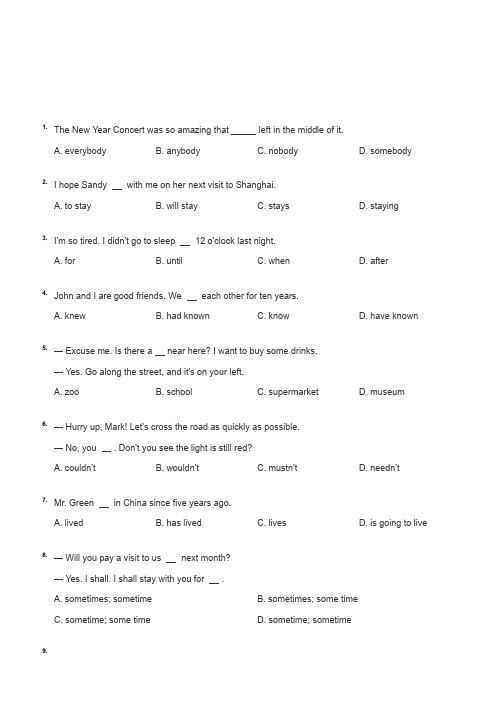 1. The New Year Concert was so amazing that _____ left in the middle of it.

A. everybody B. anybody C. nobody D. somebody

2. I hope Sandy __ with me on her next visit to Shanghai.

A. to stay B. will stay C. stays D. staying

3. I'm so tired. I didn't go to sleep __ 12 o'clock last night.

A. for B. until C. when D. after

4. John and I are good friends. We __ each other for ten years.

A. knew B. had known C. know D. have known

5. — Excuse me. Is there a __ near here? I want to buy some drinks.

— Yes. Go along the street, and it's on your left.

A. zoo B. school C. supermarket D. museum

6. — Hurry up, Mark! Let's cross the road as quickly as possible.

— No, you __ . Don't you see the light is still red?

A. couldn't B. wouldn't C. mustn't D. needn't

7. Mr. Green __ in China since five years ago.

A. lived B. has lived C. lives D. is going to live

8. — Will you pay a visit to us __ next month?

— Yes. I shall. I shall stay with you for __ .

A. sometimes; sometime B. sometimes; some time

C. sometime; some time D. sometime; sometime

9.